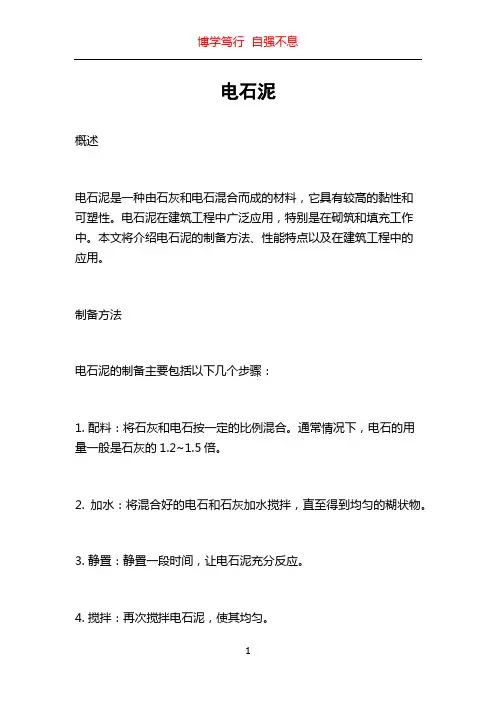 博学笃行 自强不息

电石泥

概述

电石泥是一种由石灰和电石混合而成的材料，它具有较高的黏性和可塑性。电石泥在建筑工程中广泛应用，特别是在砌筑和填充工作中。本文将介绍电石泥的制备方法、性能特点以及在建筑工程中的应用。

制备方法

电石泥的制备主要包括以下几个步骤：

1. 配料：将石灰和电石按一定的比例混合。通常情况下，电石的用量一般是石灰的 1.2~1.5 倍。

2. 加水：将混合好的电石和石灰加水搅拌，直至得到均匀的糊状物。

3. 静置：静置一段时间，让电石泥充分反应。

4. 搅拌：再次搅拌电石泥，使其均匀。

1